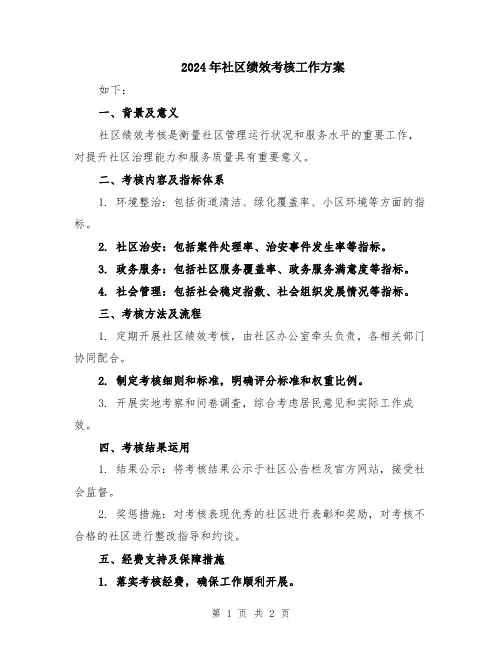 2024年社区绩效考核工作方案

如下：

一、背景及意义

社区绩效考核是衡量社区管理运行状况和服务水平的重要工作，对提升社区治理能力和服务质量具有重要意义。

二、考核内容及指标体系

1. 环境整治：包括街道清洁、绿化覆盖率、小区环境等方面的指标。

2. 社区治安：包括案件处理率、治安事件发生率等指标。

3. 政务服务：包括社区服务覆盖率、政务服务满意度等指标。

4. 社会管理：包括社会稳定指数、社会组织发展情况等指标。

三、考核方法及流程

1. 定期开展社区绩效考核，由社区办公室牵头负责，各相关部门协同配合。

2. 制定考核细则和标准，明确评分标准和权重比例。

3. 开展实地考察和问卷调查，综合考虑居民意见和实际工作成效。

四、考核结果运用

1. 结果公示：将考核结果公示于社区公告栏及官方网站，接受社会监督。

2. 奖惩措施：对考核表现优秀的社区进行表彰和奖励，对考核不合格的社区进行整改指导和约谈。

五、经费支持及保障措施

1. 落实考核经费，确保工作顺利开展。

第 1 页 共 2 页